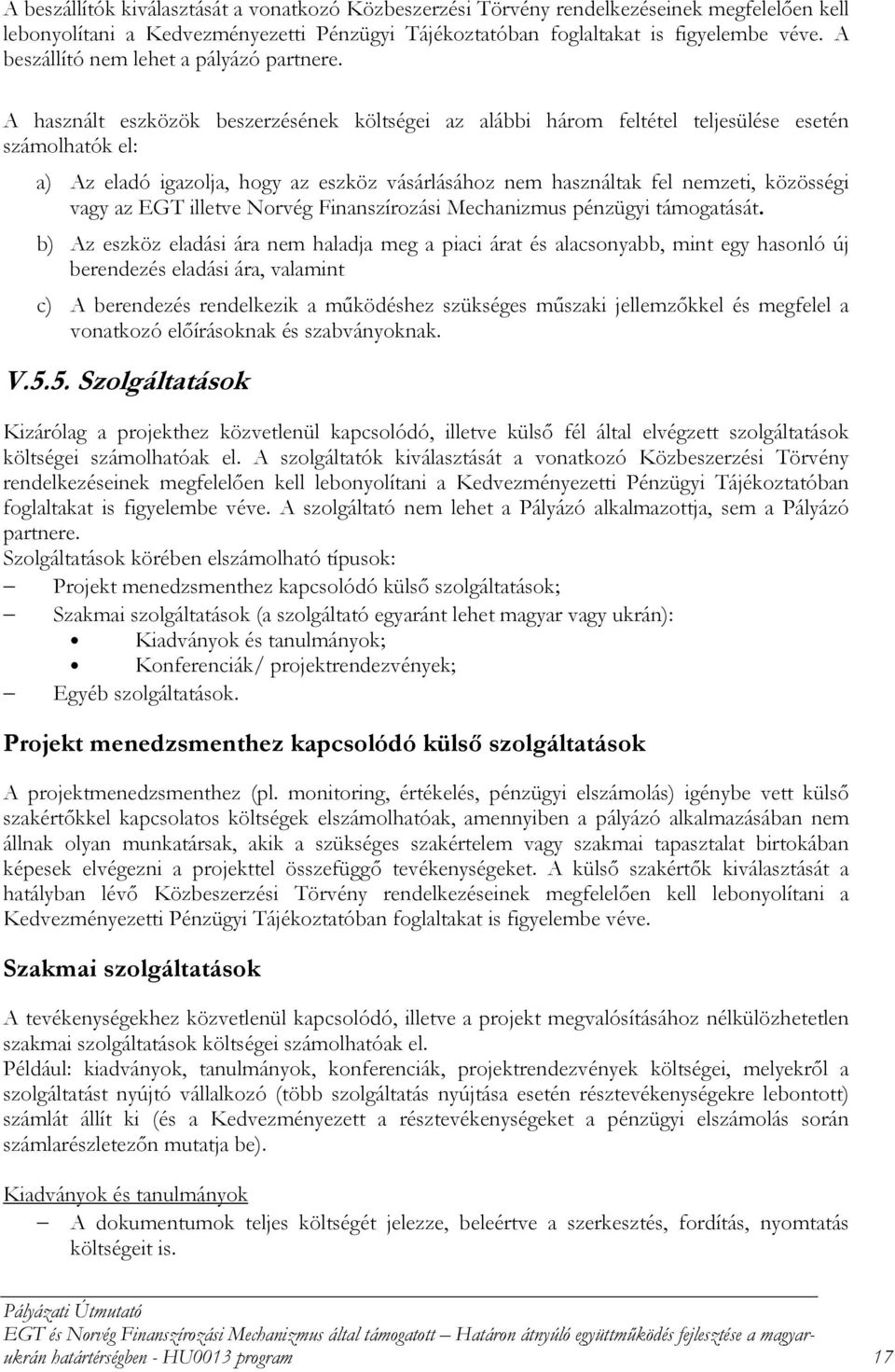 A beszállítók kiválasztását a vonatkozó Közbeszerzési Törvény rendelkezéseinek megfelelően kell lebonyolítani a Kedvezményezetti Pénzügyi Tájékoztatóban foglaltakat is figyelembe véve. A beszállító nem lehet a pályázó partnere.

A használt eszközök beszerzésének költségei az alábbi három feltétel teljesülése esetén számolhatók el:

a) Az eladó igazolja, hogy az eszköz vásárlásához nem használtak fel nemzeti, közösségi vagy az EGT illetve Norvég Finanszírozási Mechanizmus pénzügyi támogatását.

b) Az eszköz eladási ára nem haladja meg a piaci árat és alacsonyabb, mint egy hasonló új berendezés eladási ára, valamint

c) A berendezés rendelkezik a működéshez szükséges műszaki jellemzőkkel és megfelel a vonatkozó előírásoknak és szabványoknak.

V.5.5. Szolgáltatások

Kizárólag a projekthez közvetlenül kapcsolódó, illetve külső fél által elvégzett szolgáltatások költségei számolhatóak el. A szolgáltatók kiválasztását a vonatkozó Közbeszerzési Törvény rendelkezéseinek megfelelően kell lebonyolítani a Kedvezményezetti Pénzügyi Tájékoztatóban foglaltakat is figyelembe véve. A szolgáltató nem lehet a Pályázó alkalmazottja, sem a Pályázó partnere.
Szolgáltatások körében elszámolható típusok:
– Projekt menedzsmenthez kapcsolódó külső szolgáltatások;
– Szakmai szolgáltatások (a szolgáltató egyaránt lehet magyar vagy ukrán):
• Kiadványok és tanulmányok;
• Konferenciák/ projektrendezvények;
– Egyéb szolgáltatások.

Projekt menedzsmenthez kapcsolódó külső szolgáltatások

A projektmenedzsmenthez (pl. monitoring, értékelés, pénzügyi elszámolás) igénybe vett külső szakértőkkel kapcsolatos költségek elszámolhatóak, amennyiben a pályázó alkalmazásában nem állnak olyan munkatársak, akik a szükséges szakértelem vagy szakmai tapasztalat birtokában képesek elvégezni a projekttel összefüggő tevékenységeket. A külső szakértők kiválasztását a hatályban lévő Közbeszerzési Törvény rendelkezéseinek megfelelően kell lebonyolítani a Kedvezményezetti Pénzügyi Tájékoztatóban foglaltakat is figyelembe véve.

Szakmai szolgáltatások

A tevékenységekhez közvetlenül kapcsolódó, illetve a projekt megvalósításához nélkülözhetetlen szakmai szolgáltatások költségei számolhatóak el.
Például: kiadványok, tanulmányok, konferenciák, projektrendezvények költségei, melyekről a szolgáltatást nyújtó vállalkozó (több szolgáltatás nyújtása esetén résztevékenységekre lebontott) számlát állít ki (és a Kedvezményezett a résztevékenységeket a pénzügyi elszámolás során számlarészletezőn mutatja be).

Kiadványok és tanulmányok
– A dokumentumok teljes költségét jelezze, beleértve a szerkesztés, fordítás, nyomtatás költségeit is.

Pályázati Útmutató
EGT és Norvég Finanszírozási Mechanizmus által támogatott – Határon átnyúló együttműködés fejlesztése a magyar-ukrán határtérségben - HU0013 program 17